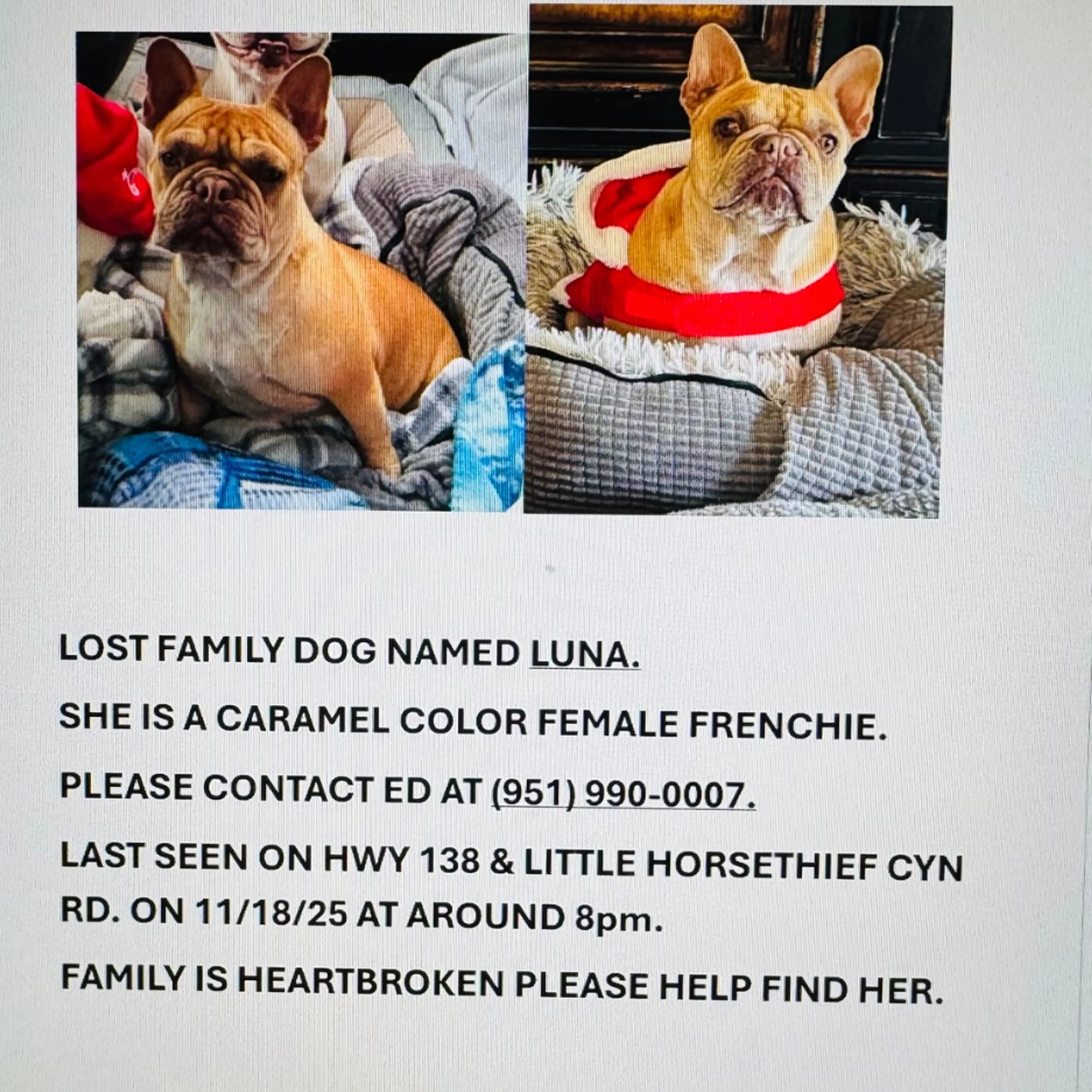 LOST FAMILY DOG NAMED LUNA.

SHE IS A CARAMEL COLOR FEMALE FRENCHIE.

PLEASE CONTACT ED AT (951) 990-0007.

LAST SEEN ON HWY 138 & LITTLE HORSETHIEF CYN RD. ON 11/18/25 AT AROUND 8pm.

FAMILY IS HEARTBROKEN PLEASE HELP FIND HER.